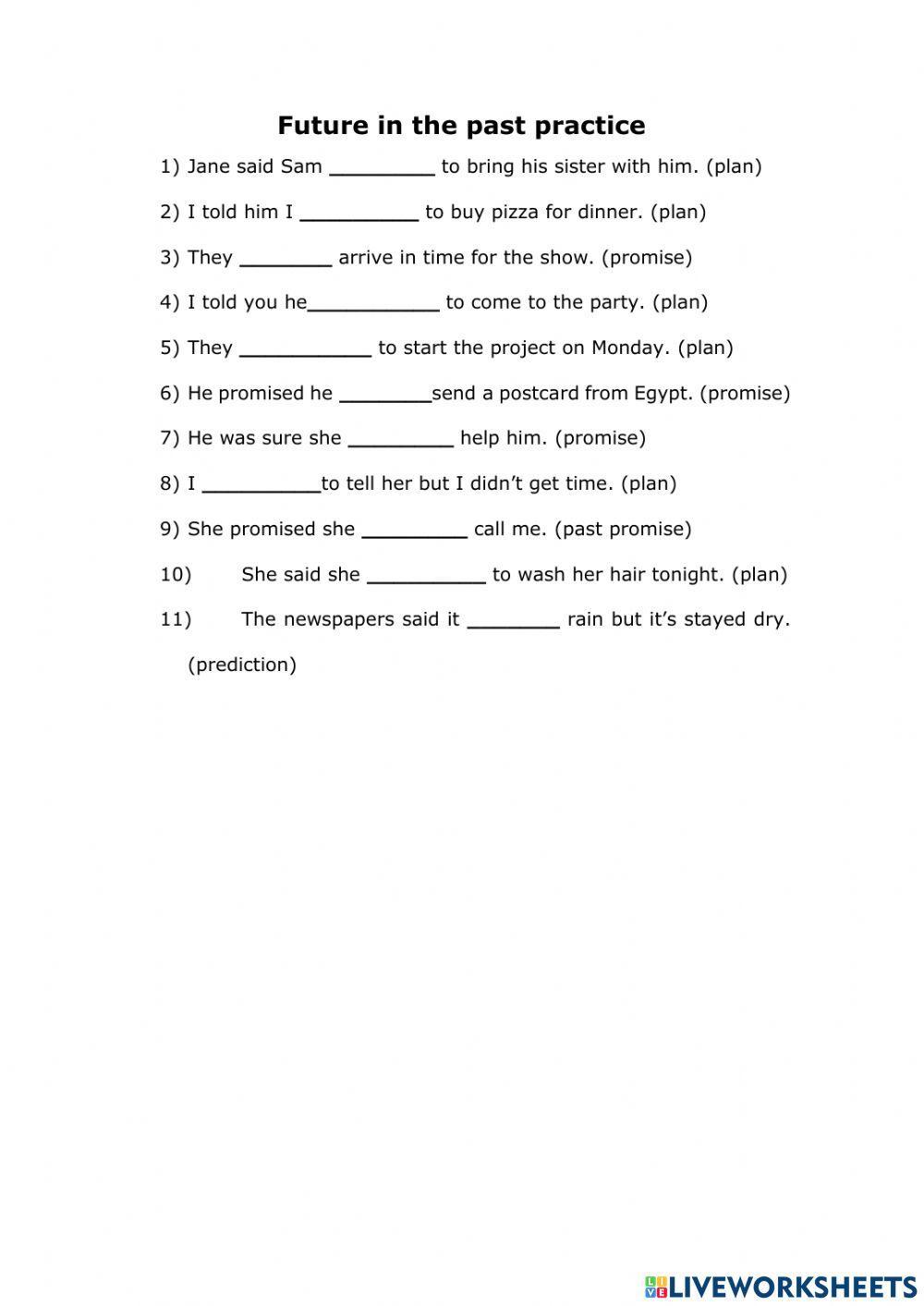 Future in the past practice

1) Jane said Sam _________ to bring his sister with him. (plan)

2) I told him I __________ to buy pizza for dinner. (plan)

3) They ________ arrive in time for the show. (promise)

4) I told you he___________ to come to the party. (plan)

5) They ___________ to start the project on Monday. (plan)

6) He promised he ________send a postcard from Egypt. (promise)

7) He was sure she _________ help him. (promise)

8) I __________to tell her but I didn't get time. (plan)

9) She promised she _________ call me. (past promise)

10) She said she __________ to wash her hair tonight. (plan)

11) The newspapers said it ________ rain but it's stayed dry. (prediction)

LIVEWORKSHEETS